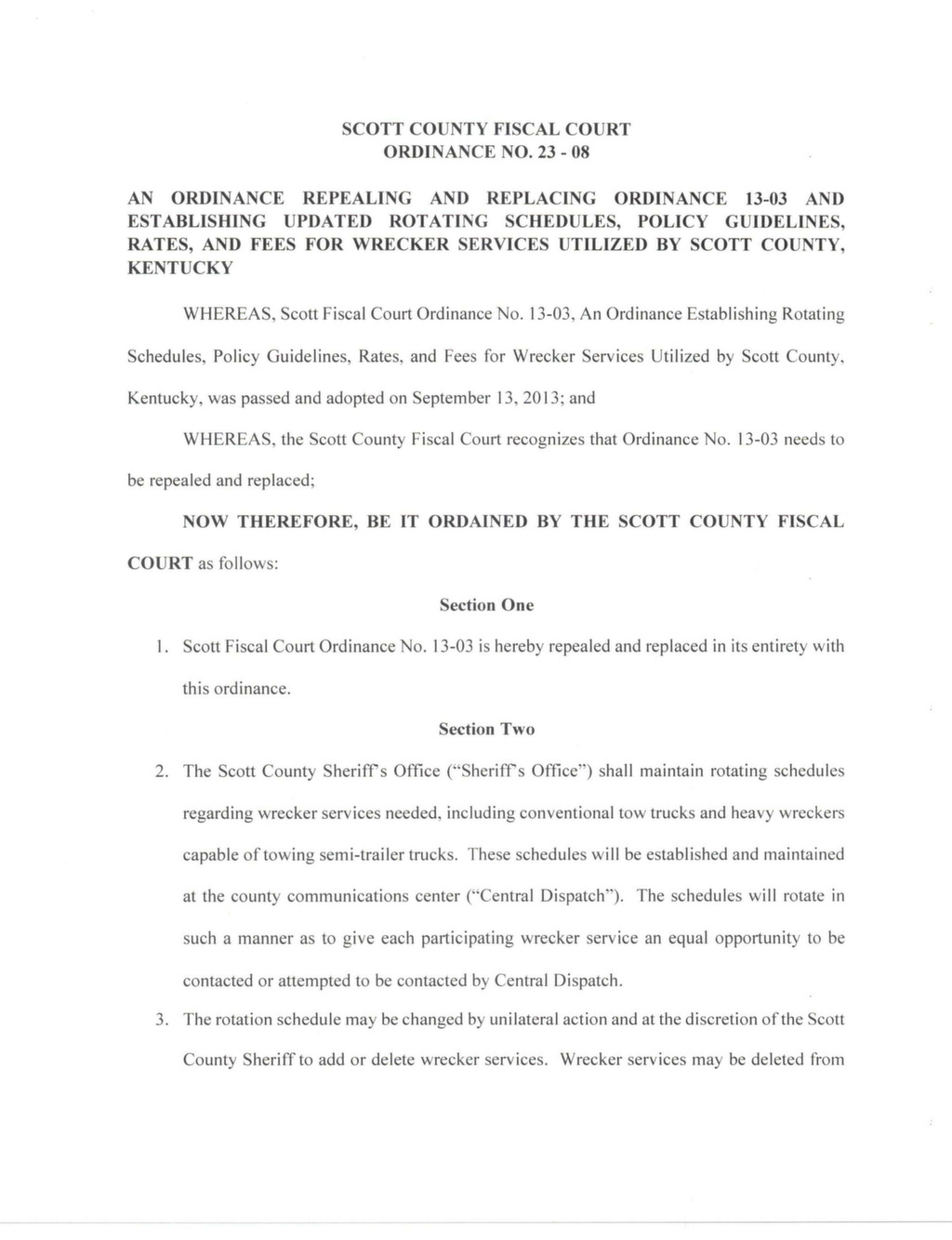 SCOTT COUNTY FISCAL COURT
ORDINANCE NO. 23 - 08

AN ORDINANCE REPEALING AND REPLACING ORDINANCE 13-03 AND ESTABLISHING UPDATED ROTATING SCHEDULES, POLICY GUIDELINES, RATES, AND FEES FOR WRECKER SERVICES UTILIZED BY SCOTT COUNTY, KENTUCKY

WHEREAS, Scott Fiscal Court Ordinance No. 13-03, An Ordinance Establishing Rotating Schedules, Policy Guidelines, Rates, and Fees for Wrecker Services Utilized by Scott County, Kentucky, was passed and adopted on September 13, 2013; and

WHEREAS, the Scott County Fiscal Court recognizes that Ordinance No. 13-03 needs to be repealed and replaced;

NOW THEREFORE, BE IT ORDAINED BY THE SCOTT COUNTY FISCAL COURT as follows:

Section One

1. Scott Fiscal Court Ordinance No. 13-03 is hereby repealed and replaced in its entirety with this ordinance.

Section Two

2. The Scott County Sheriff's Office ("Sheriff's Office") shall maintain rotating schedules regarding wrecker services needed, including conventional tow trucks and heavy wreckers capable of towing semi-trailer trucks. These schedules will be established and maintained at the county communications center ("Central Dispatch"). The schedules will rotate in such a manner as to give each participating wrecker service an equal opportunity to be contacted or attempted to be contacted by Central Dispatch.

3. The rotation schedule may be changed by unilateral action and at the discretion of the Scott County Sheriff to add or delete wrecker services. Wrecker services may be deleted from